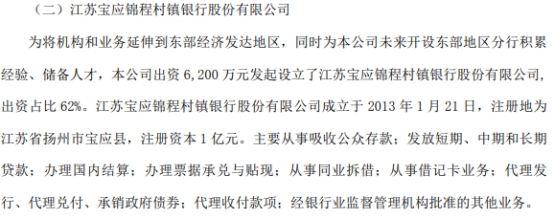 （二）江苏宝应锦程村镇银行股份有限公司

为将机构和业务延伸到东部经济发达地区，同时为本公司未来开设东部地区分行积累经验、储备人才，本公司出资 6,200 万元发起设立了江苏宝应锦程村镇银行股份有限公司，出资占比 62%。江苏宝应锦程村镇银行股份有限公司成立于 2013 年 1 月 21 日，注册地为江苏省扬州市宝应县，注册资本 1 亿元。主要从事吸收公众存款；发放短期、中期和长期贷款；办理国内结算；办理票据承兑与贴现；从事同业拆借；从事借记卡业务；代理发行、代理兑付、承销政府债券；代理收付款项；经银行业监督管理机构批准的其他业务。